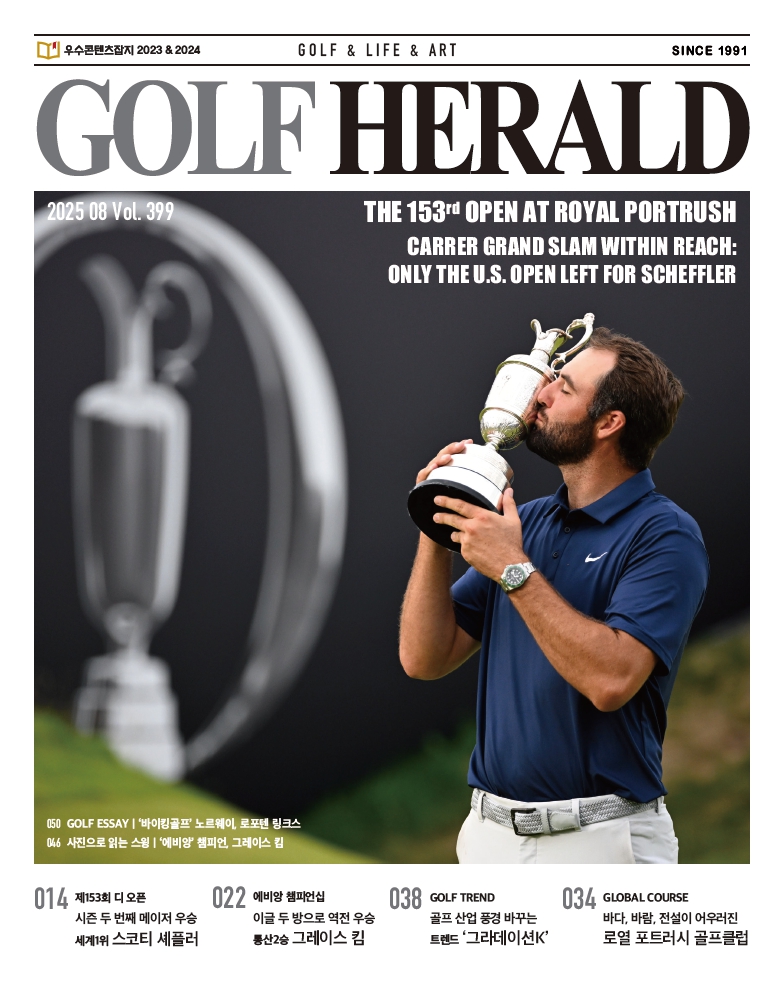 우수콘텐츠잡지 2023 & 2024

GOLF & LIFE & ART

SINCE 1991

GOLF HERALD

2025 08 Vol. 399

THE 153$^{rd}$ OPEN AT ROYAL PORTRUSH

CARRER GRAND SLAM WITHIN REACH: ONLY THE U.S. OPEN LEFT FOR SCHEFFLER

050 GOLF ESSAY | '바이킹골프' 노르웨이, 로포텐 링크스

046 사진으로 읽는 스윙 | '에비앙' 챔피언, 그레이스 킴

014 제153회 디 오픈 시즌 두 번째 메이저 우승 세계1위 스코티 셰플러

022 에비앙 챔피언십 이글 두 방으로 역전 우승 통산2승 그레이스 킴

038 GOLF TREND 골프 산업 풍경 바꾸는 트렌드 '그라데이션K'

034 GLOBAL COURSE 바다, 바람, 전설이 어우러진 로열 포트러시 골프클럽